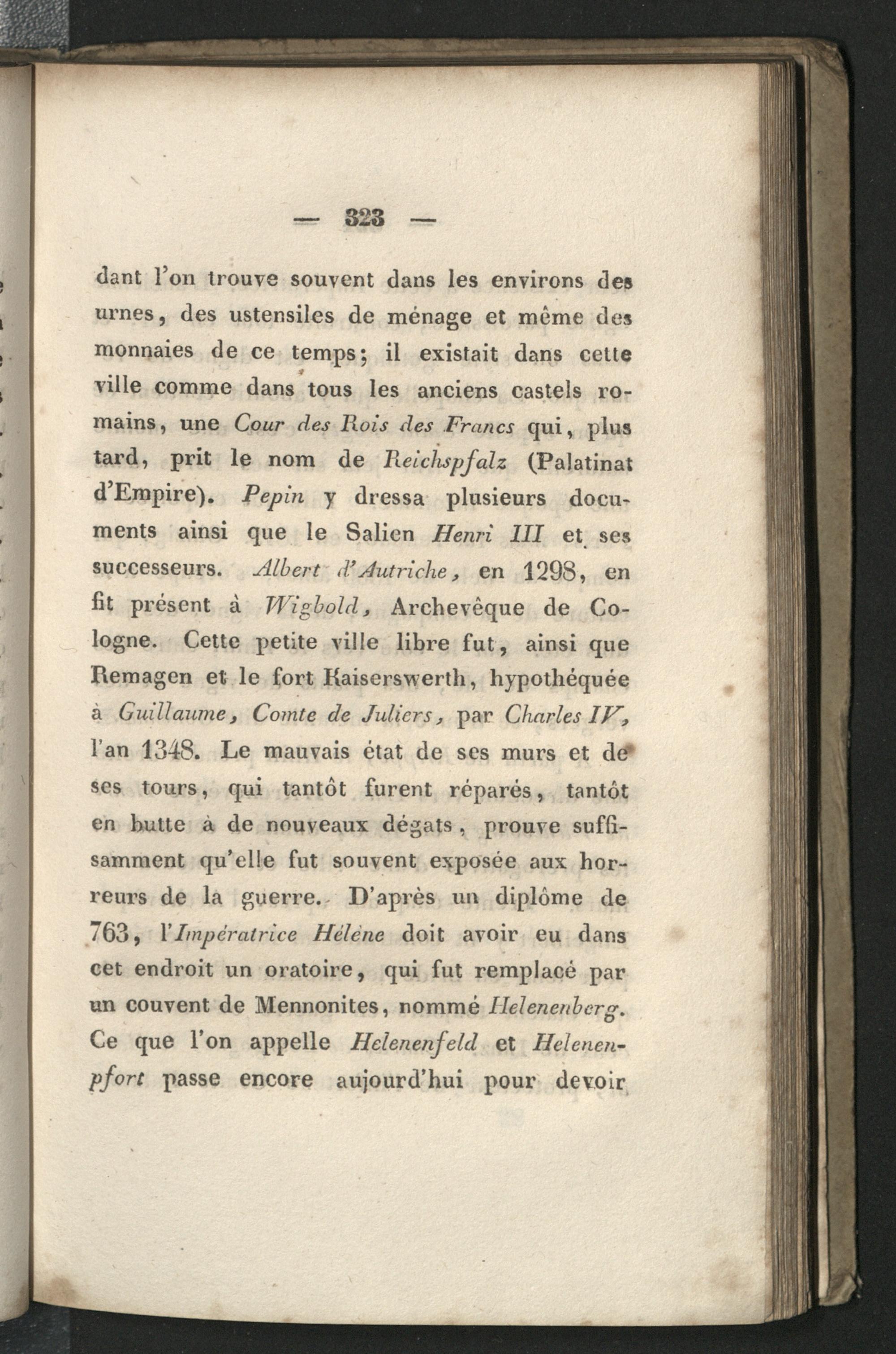 — 323 —

dant l'on trouve souvent dans les environs des urnes, des ustensiles de ménage et même des monnaies de ce temps; il existait dans cette ville comme dans tous les anciens castels romains, une Cour des Rois des Francs qui, plus tard, prit le nom de Reichspfalz (Palatinat d'Empire). Pepin y dressa plusieurs documents ainsi que le Salien Henri III et ses successeurs. Albert d'Autriche, en 1298, en fit présent à Wigbold, Archevêque de Cologne. Cette petite ville libre fut, ainsi que Remagen et le fort Kaiserswerth, hypothéquée à Guillaume, Comte de Juliers, par Charles IV, l'an 1348. Le mauvais état de ses murs et de ses tours, qui tantôt furent réparés, tantôt en butte à de nouveaux dégats, prouve suffisamment qu'elle fut souvent exposée aux horreurs de la guerre. D'après un diplôme de 763, l'Impératrice Hélène doit avoir eu dans cet endroit un oratoire, qui fut remplacé par un couvent de Mennonites, nommé Helenenberg. Ce que l'on appelle Helenenfeld et Helenenpfort passe encore aujourd'hui pour devoir